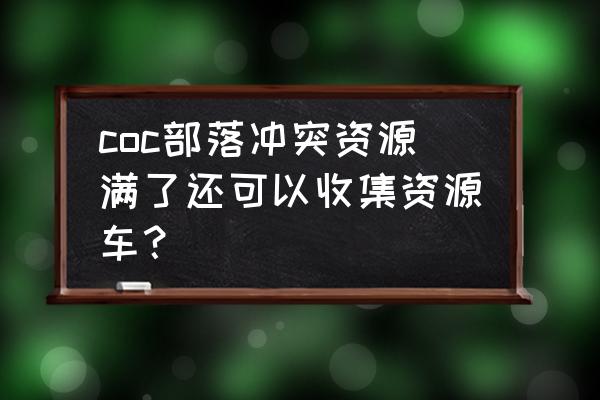 coc部落冲突资源满了还可以收集资源车？